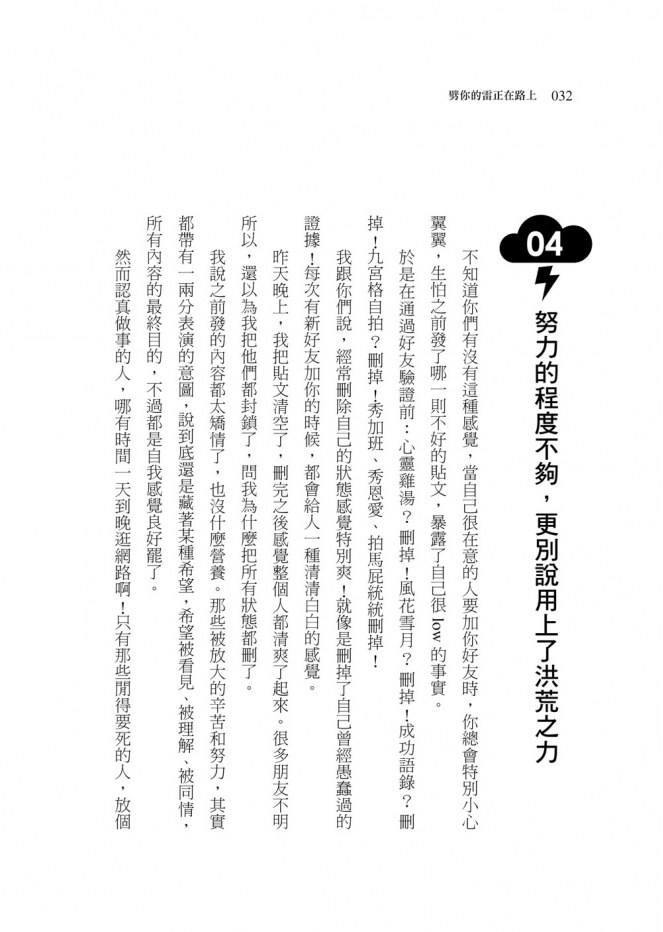 劈你的雷正在路上　032

04

努力的程度不夠，更別說用上了洪荒之力

不知道你們有沒有這種感覺，當自己很在意的人要加你好友時，你總會特別小心翼翼，生怕之前發了哪一則不好的貼文，暴露了自己很 low 的事實。

於是在通過好友驗證前：心靈雞湯？刪掉！風花雪月？刪掉！成功語錄？刪掉！九宮格自拍？刪掉！秀加班、秀恩愛、拍馬屁統統刪掉！

我跟你們說，經常刪除自己的狀態感覺特別爽！就像是刪掉了自己曾經愚蠢過的證據！每次有新好友加你的時候，都會給人一種清清白白的感覺。

昨天晚上，我把貼文清空了，刪完之後感覺整個人都清爽了起來。很多朋友不明所以，還以為我把他們都封鎖了，問我為什麼把所有狀態都刪了。

我說之前發的內容都太矯情了，也沒什麼營養。那些被放大的辛苦和努力，其實都帶有一兩分表演的意圖，說到底還是藏著某種希望，希望被看見、被理解、被同情，所有內容的最終目的，不過都是自我感覺良好罷了。

然而認真做事的人，哪有時間一天到晚逛網路啊！只有那些閒得要死的人，放個